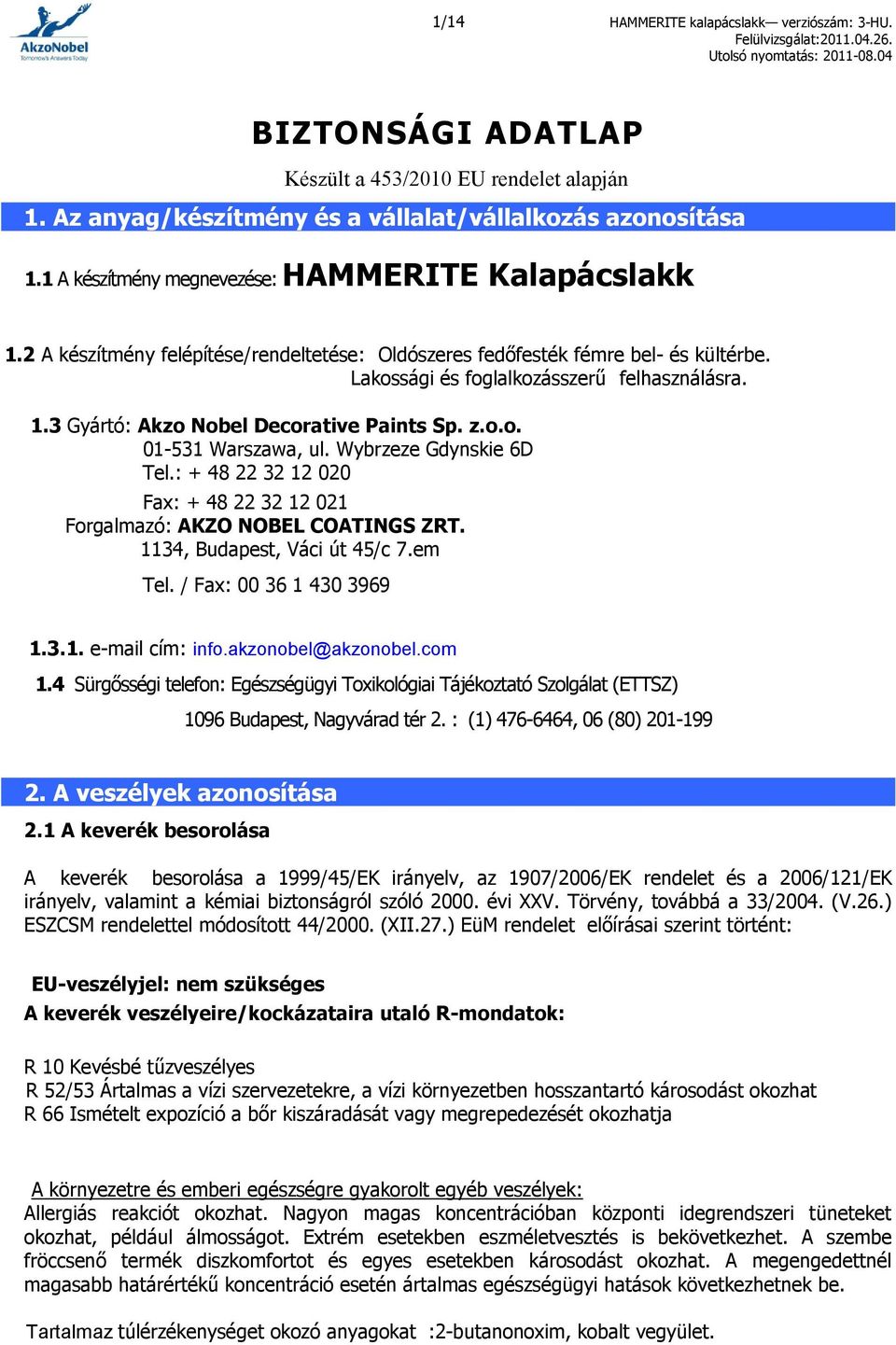 AkzoNobel
Tomorrow's Answers Today

1/14

HAMMERITE kalapácslakk— verziószám: 3-HU.
Felülvizsgálat:2011.04.26.
Utolsó nyomtatás: 2011-08.04

BIZTONSÁGI ADATLAP

Készült a 453/2010 EU rendelet alapján

1. Az anyag/készítmény és a vállalat/vállalkozás azonosítása

1.1 A készítmény megnevezése: HAMMERITE Kalapácslakk

1.2 A készítmény felépítése/rendeltetése: Oldószeres fedőfesték fémre bel- és kültérbe. Lakossági és foglalkozásszerű felhasználásra.

1.3 Gyártó: Akzo Nobel Decorative Paints Sp. z.o.o.
01-531 Warszawa, ul. Wybrzeze Gdynskie 6D
Tel.: + 48 22 32 12 020
Fax: + 48 22 32 12 021
Forgalmazó: AKZO NOBEL COATINGS ZRT.
1134, Budapest, Váci út 45/c 7.em
Tel. / Fax: 00 36 1 430 3969

1.3.1. e-mail cím: info.akzonobel@akzonobel.com
1.4 Sürgősségi telefon: Egészségügyi Toxikológiai Tájékoztató Szolgálat (ETTSZ)
1096 Budapest, Nagyvárad tér 2. : (1) 476-6464, 06 (80) 201-199

2. A veszélyek azonosítása
2.1 A keverék besorolása

A keverék besorolása a 1999/45/EK irányelv, az 1907/2006/EK rendelet és a 2006/121/EK irányelv, valamint a kémiai biztonságról szóló 2000. évi XXV. Törvény, továbbá a 33/2004. (V.26.) ESZCSM rendelettel módosított 44/2000. (XII.27.) EüM rendelet előírásai szerint történt:

EU-veszélyjel: nem szükséges
A keverék veszélyeire/kockázataira utaló R-mondatok:

R 10 Kevésbé tűzveszélyes
R 52/53 Ártalmas a vízi szervezetekre, a vízi környezetben hosszantartó károsodást okozhat
R 66 Ismételt expozíció a bőr kiszáradását vagy megrepedezését okozhatja

A környezetre és emberi egészségre gyakorolt egyéb veszélyek:
Allergiás reakciót okozhat. Nagyon magas koncentrációban központi idegrendszeri tüneteket okozhat, például álmosságot. Extrém esetekben eszméletvesztés is bekövetkezhet. A szembe fröccsenő termék diszkomfortot és egyes esetekben károsodást okozhat. A megengedettnél magasabb határértékű koncentráció esetén ártalmas egészségügyi hatások következhetnek be.

Tartalmaz túlérzékenységet okozó anyagokat :2-butanonoxim, kobalt vegyület.